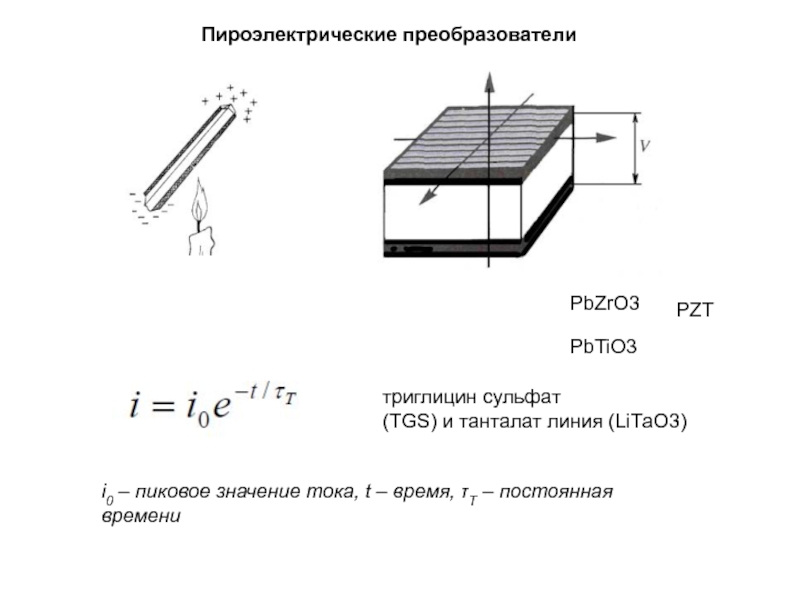 Пироэлектрические преобразователи

$V$

PbZrO3

PZT

PbTiO3

$i = i_0 e^{-t/\tau_T}$

триглицин сульфат (TGS) и танталат линия (LiTaO3)

$i_0$ – пиковое значение тока, $t$ – время, $\tau_T$ – постоянная времени